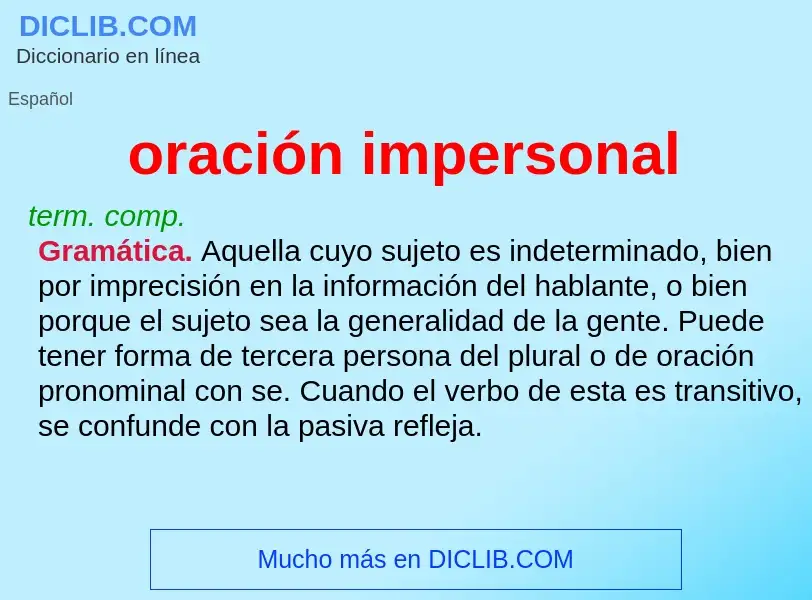 DICLIB.COM
Diccionario en línea

Español

oración impersonal

term. comp.
Gramática. Aquella cuyo sujeto es indeterminado, bien por imprecisión en la información del hablante, o bien porque el sujeto sea la generalidad de la gente. Puede tener forma de tercera persona del plural o de oración pronominal con se. Cuando el verbo de esta es transitivo, se confunde con la pasiva refleja.

Mucho más en DICLIB.COM